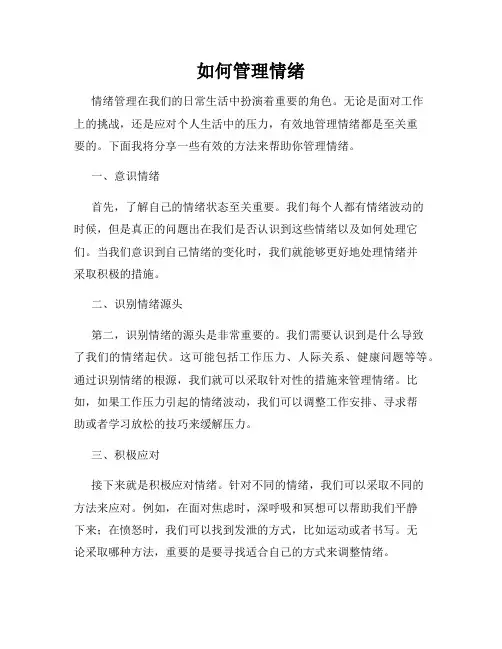 如何管理情绪

情绪管理在我们的日常生活中扮演着重要的角色。无论是面对工作上的挑战，还是应对个人生活中的压力，有效地管理情绪都是至关重要的。下面我将分享一些有效的方法来帮助你管理情绪。

一、意识情绪

首先，了解自己的情绪状态至关重要。我们每个人都有情绪波动的时候，但是真正的问题出在我们是否认识到这些情绪以及如何处理它们。当我们意识到自己情绪的变化时，我们就能够更好地处理情绪并采取积极的措施。

二、识别情绪源头

第二，识别情绪的源头是非常重要的。我们需要认识到是什么导致了我们的情绪起伏。这可能包括工作压力、人际关系、健康问题等等。通过识别情绪的根源，我们就可以采取针对性的措施来管理情绪。比如，如果工作压力引起的情绪波动，我们可以调整工作安排、寻求帮助或者学习放松的技巧来缓解压力。

三、积极应对

接下来就是积极应对情绪。针对不同的情绪，我们可以采取不同的方法来应对。例如，在面对焦虑时，深呼吸和冥想可以帮助我们平静下来；在愤怒时，我们可以找到发泄的方式，比如运动或者书写。无论采取哪种方法，重要的是要寻找适合自己的方式来调整情绪。